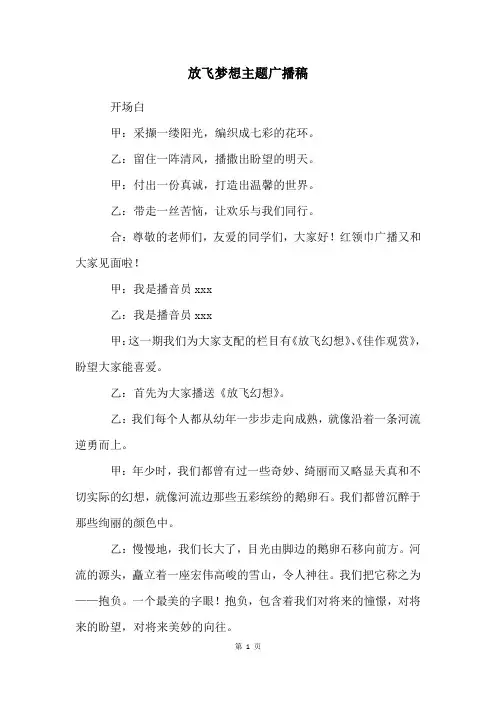 放飞梦想主题广播稿

开场白

甲：采撷一缕阳光，编织成七彩的花环。

乙：留住一阵清风，播撒出盼望的明天。

甲：付出一份真诚，打造出温馨的世界。

乙：带走一丝苦恼，让欢乐与我们同行。

合：尊敬的老师们，友爱的同学们，大家好！红领巾广播又和大家见面啦！

甲：我是播音员 xxx

乙：我是播音员 xxx

甲：这一期我们为大家支配的栏目有《放飞幻想》、《佳作观赏》，盼望大家能喜爱。

乙：首先为大家播送《放飞幻想》。

乙：我们每个人都从幼年一步步走向成熟，就像沿着一条河流逆勇而上。

甲：年少时，我们都曾有过一些奇妙、绮丽而又略显天真和不切实际的幻想，就像河流边那些五彩缤纷的鹅卵石。我们都曾沉醉于那些绚丽的颜色中。

乙：慢慢地，我们长大了，目光由脚边的鹅卵石移向前方。河流的源头，矗立着一座宏伟高峻的雪山，令人神往。我们把它称之为——抱负。一个最美的字眼！抱负，包含着我们对将来的憧憬，对将来的盼望，对将来美妙的向往。

第 1 页